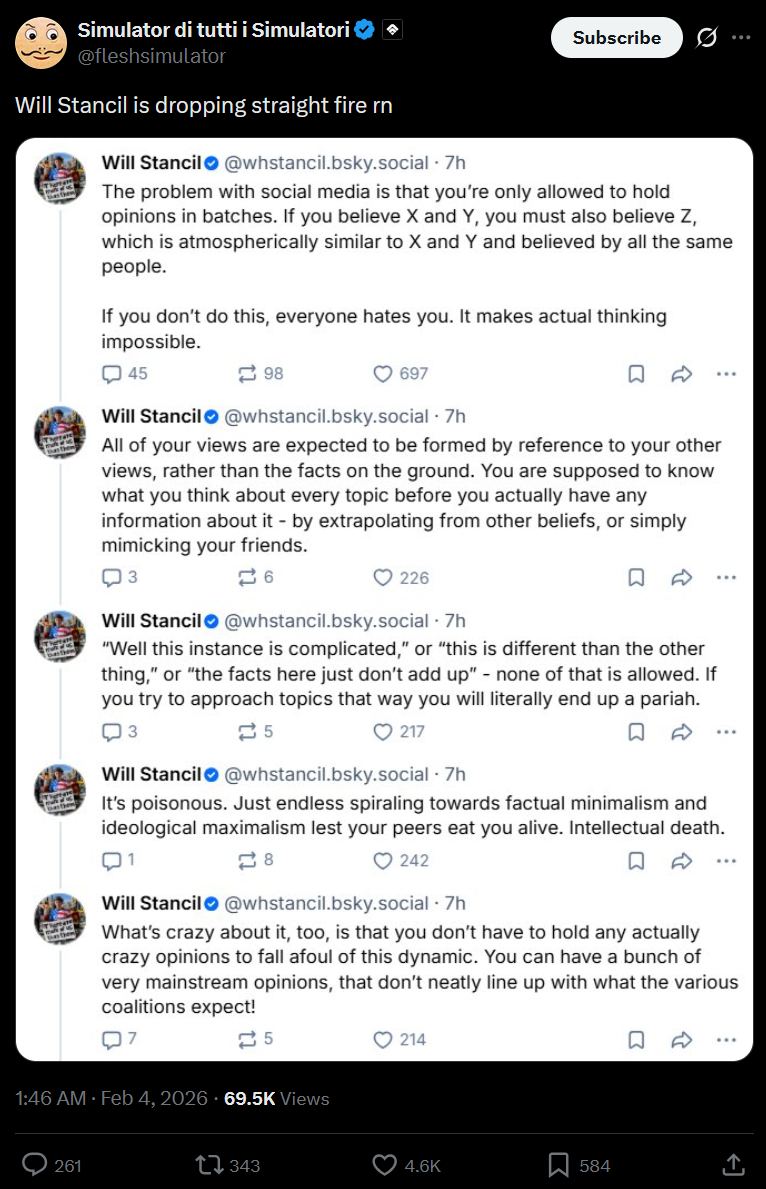 Simulator di tutti i Simulatori
@fleshsimulator

Subscribe

Will Stancil is dropping straight fire rn

Will Stancil @whstancil.bsky.social · 7h
The problem with social media is that you're only allowed to hold opinions in batches. If you believe X and Y, you must also believe Z, which is atmospherically similar to X and Y and believed by all the same people.

If you don't do this, everyone hates you. It makes actual thinking impossible.

45 98 697

Will Stancil @whstancil.bsky.social · 7h
All of your views are expected to be formed by reference to your other views, rather than the facts on the ground. You are supposed to know what you think about every topic before you actually have any information about it - by extrapolating from other beliefs, or simply mimicking your friends.

3 6 226

Will Stancil @whstancil.bsky.social · 7h
"Well this instance is complicated," or "this is different than the other thing," or "the facts here just don't add up" - none of that is allowed. If you try to approach topics that way you will literally end up a pariah.

3 5 217

Will Stancil @whstancil.bsky.social · 7h
It's poisonous. Just endless spiraling towards factual minimalism and ideological maximalism lest your peers eat you alive. Intellectual death.

1 8 242

Will Stancil @whstancil.bsky.social · 7h
What's crazy about it, too, is that you don't have to hold any actually crazy opinions to fall afoul of this dynamic. You can have a bunch of very mainstream opinions, that don't neatly line up with what the various coalitions expect!

7 5 214

1:46 AM · Feb 4, 2026 · 69.5K Views

261 343 4.6K 584